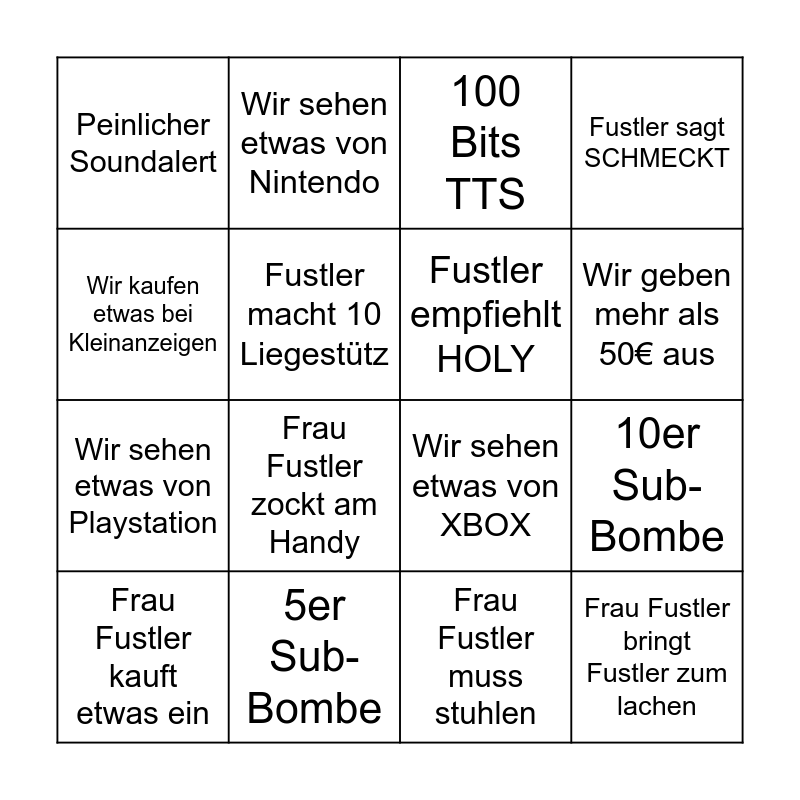 | | | | |
|---|---|---|---|
| Peinlicher Soundalert | Wir sehen etwas von Nintendo | 100 Bits TTS | Fustler sagt SCHMECKT |
| Wir kaufen etwas bei Kleinanzeigen | Fustler macht 10 Liegestütz | Fustler empfiehlt HOLY | Wir geben mehr als 50€ aus |
| Wir sehen etwas von Playstation | Frau Fustler zockt am Handy | Wir sehen etwas von XBOX | 10er Sub-Bombe |
| Frau Fustler kauft etwas ein | 5er Sub-Bombe | Frau Fustler muss stuhlen | Frau Fustler bringt Fustler zum lachen |